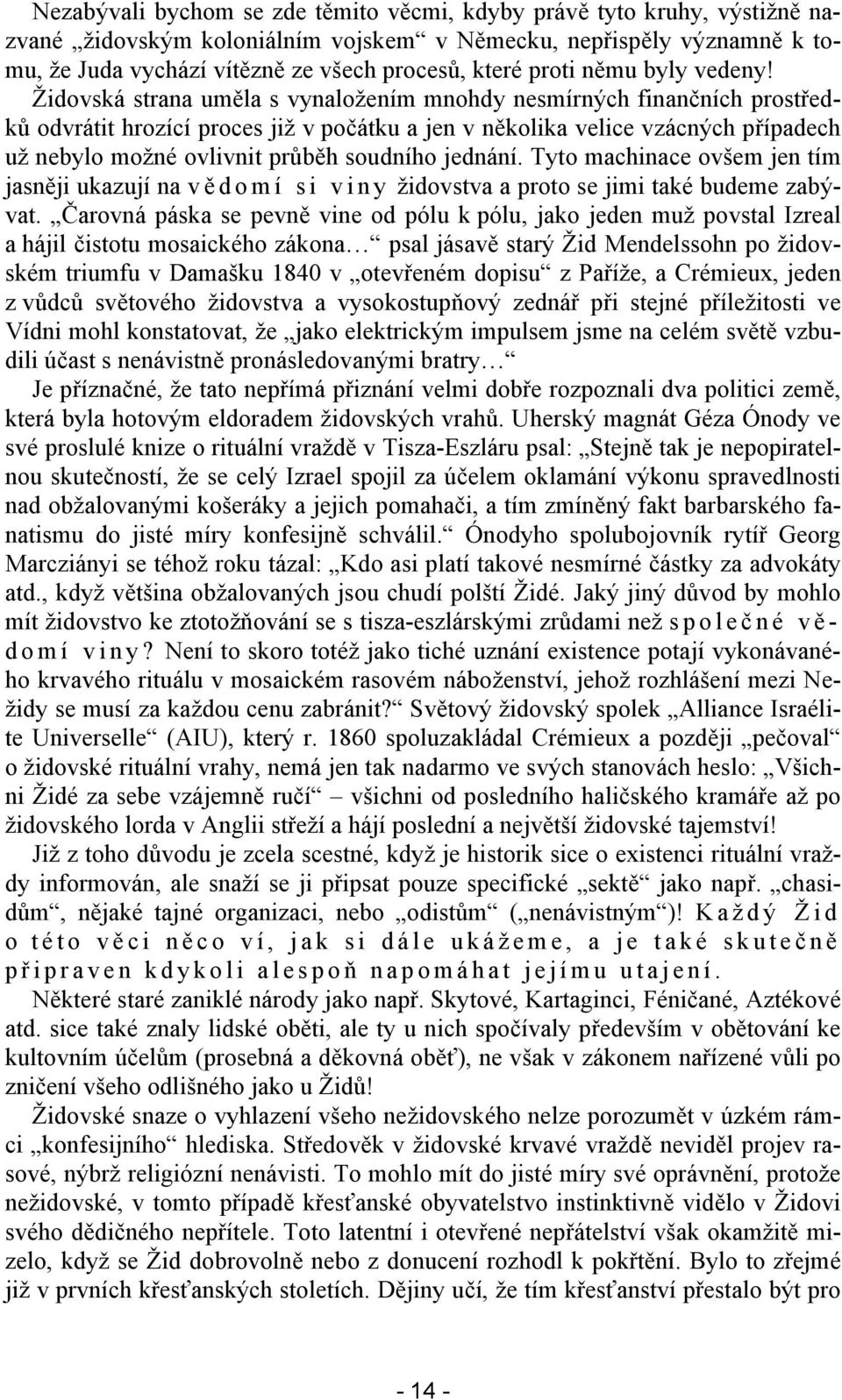 Nezabývali bychom se zde těmito věcmi, kdyby právě tyto kruhy, výstižně nazvané „židovským koloniálním vojskem“ v Německu, nepřispěly významně k tomu, že Juda vychází vítězně ze všech procesů, které proti němu byly vedeny! Židovská strana uměla s vynaložením mnohdy nesmírných finančních prostředků odvrátit hrozící proces již v počátku a jen v několika velice vzácných případech už nebylo možné ovlivnit průběh soudního jednání. Tyto machinace ovšem jen tím jasněji ukazují na vědomí si viny židovstva a proto se jimi také budeme zabývat. „Čarovná páska se pevně vine od pólu k pólu, jako jeden muž povstal Izreal a hájil čistotu mosaického zákona…“ psal jásavě starý Žid Mendelssohn po židovském triumfu v Damašku 1840 v „otevřeném dopisu“ z Paříže, a Crémieux, jeden z vůdců světového židovstva a vysokostupňový zednář při stejné příležitosti ve Vídni mohl konstatovat, že „jako elektrickým impulsem jsme na celém světě vzbudili účast s nenávistně pronásledovanými bratry…“

Je příznačné, že tato nepřímá přiznání velmi dobře rozpoznali dva politici země, která byla hotovým eldoradem židovských vrahů. Uherský magnát Géza Ónody ve své proslulé knize o rituální vraždě v Tisza-Eszláru psal: „Stejně tak je nepopiratelnou skutečností, že se celý Izrael spojil za účelem oklamání výkonu spravedlnosti nad obžalovanými košeráky a jejich pomahači, a tím zmíněný fakt barbarského fanatismu do jisté míry konfesijně schválil.“ Ónodyho spolubojovník rytíř Georg Marcziányi se téhož roku tázal: „Kdo asi platí takové nesmírné částky za advokáty atd., když většina obžalovaných jsou chudí polští Židé. Jaký jiný důvod by mohlo mít židovstvo ke ztotožňování se s tisza-eszlárskými zrůdami než společné vědomí viny? Není to skoro totéž jako tiché uznání existence potají vykonávaného krvavého rituálu v mosaickém rasovém náboženství, jehož rozhlášení mezi Nežidy se musí za každou cenu zabránit?“ Světový židovský spolek „Alliance Israélite Universelle“ (AIU), který r. 1860 spoluzakládal Crémieux a později „pečoval“ o židovské rituální vrahy, nemá jen tak nadarmo ve svých stanovách heslo: „Všichni Židé za sebe vzájemně ručí“ – všichni od posledního haličského kramáře až po židovského lorda v Anglii střeží a hájí poslední a největší židovské tajemství!

Již z toho důvodu je zcela scestné, když je historik sice o existenci rituální vraždy informován, ale snaží se ji připsat pouze specifické „sektě“ jako např. „chasidům“, nějaké tajné organizaci, nebo „odistům“ („nenávistným“)! Každý Žid o této věci něco ví, jak si dále ukážeme, a je také skutečně připraven kdykoli alespoň napomáhat jejímu utajení.

Některé staré zaniklé národy jako např. Skytové, Kartaginci, Féničané, Aztékové atd. sice také znaly lidské oběti, ale ty u nich spočívaly především v obětování ke kultovním účelům (prosebná a děkovná oběť), ne však v zákonem nařízené vůli po zničení všeho odlišného jako u Židů!

Židovské snaze o vyhlazení všeho nežidovského nelze porozumět v úzkém rámci „konfesijního“ hlediska. Středověk v židovské krvavé vraždě neviděl projev rasové, nýbrž religiózní nenávisti. To mohlo mít do jisté míry své oprávnění, protože nežidovské, v tomto případě křesťanské obyvatelstvo instinktivně vidělo v Židovi svého dědičného nepřítele. Toto latentní i otevřené nepřátelství však okamžitě mizelo, když se Žid dobrovolně nebo z donucení rozhodl k pokřtění. Bylo to zřejmé již v prvních křesťanských stoletích. Dějiny učí, že tím křesťanství přestalo být pro

- 14 -